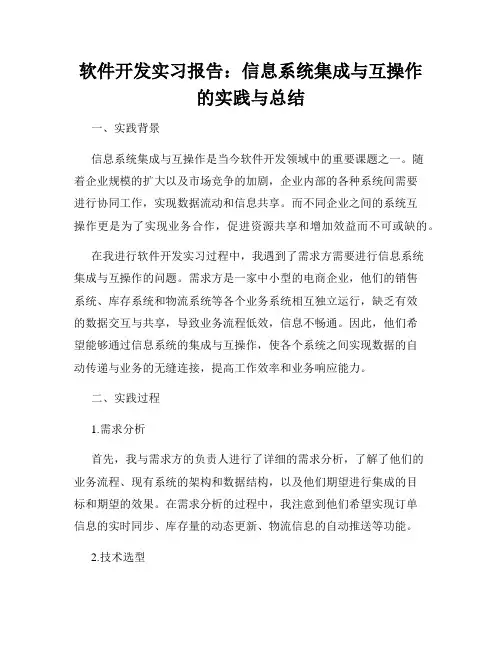 软件开发实习报告：信息系统集成与互操作的实践与总结

一、实践背景

信息系统集成与互操作是当今软件开发领域中的重要课题之一。随着企业规模的扩大以及市场竞争的加剧，企业内部的各种系统间需要进行协同工作，实现数据流动和信息共享。而不同企业之间的系统互操作更是为了实现业务合作，促进资源共享和增加效益而不可或缺的。

在我进行软件开发实习过程中，我遇到了需求方需要进行信息系统集成与互操作的问题。需求方是一家中小型的电商企业，他们的销售系统、库存系统和物流系统等各个业务系统相互独立运行，缺乏有效的数据交互与共享，导致业务流程低效，信息不畅通。因此，他们希望能够通过信息系统的集成与互操作，使各个系统之间实现数据的自动传递与业务的无缝连接，提高工作效率和业务响应能力。

二、实践过程

1.需求分析

首先，我与需求方的负责人进行了详细的需求分析，了解了他们的业务流程、现有系统的架构和数据结构，以及他们期望进行集成的目标和期望的效果。在需求分析的过程中，我注意到他们希望实现订单信息的实时同步、库存量的动态更新、物流信息的自动推送等功能。

2.技术选型